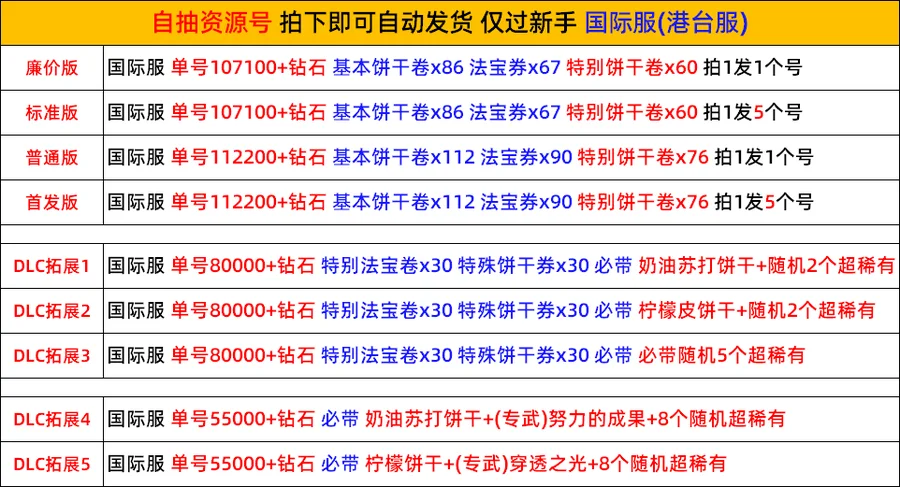 自抽资源号 拍下即可自动发货 仅过新手 国际服(港台服)

| 廉价版 | 国际服 单号107100+钻石 基本饼干卷x86 法宝券x67 特别饼干卷x60 拍1发1个号 |
|---|---|
| 标准版 | 国际服 单号107100+钻石 基本饼干卷x86 法宝券x67 特别饼干卷x60 拍1发5个号 |
| 普通版 | 国际服 单号112200+钻石 基本饼干卷x112 法宝券x90 特别饼干卷x76 拍1发1个号 |
| 首发版 | 国际服 单号112200+钻石 基本饼干卷x112 法宝券x90 特别饼干卷x76 拍1发5个号 |
| | |
| DLC拓展1 | 国际服 单号80000+钻石 特别法宝卷x30 特殊饼干券x30 必带 奶油苏打饼干+随机2个超稀有 |
| DLC拓展2 | 国际服 单号80000+钻石 特别法宝卷x30 特殊饼干券x30 必带 柠檬皮饼干+随机2个超稀有 |
| DLC拓展3 | 国际服 单号80000+钻石 特别法宝卷x30 特殊饼干券x30 必带 必带随机5个超稀有 |
| | |
| DLC拓展4 | 国际服 单号55000+钻石 必带 奶油苏打饼干+(专武)努力的成果+8个随机超稀有 |
| DLC拓展5 | 国际服 单号55000+钻石 必带 柠檬饼干+(专武)穿透之光+8个随机超稀有 |